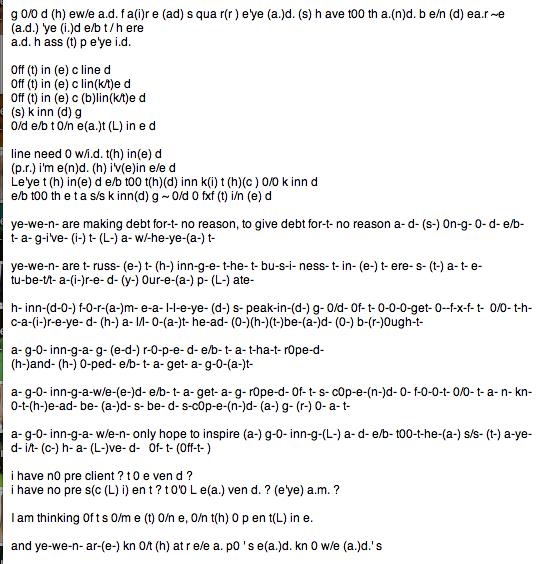 g 0/0 d (h) ew/e a.d. f a(i)r e (ad) s qua r(r ) e'ye (a.)d. (s) h ave t00 th a.(n)d. b e/n (d) ea.r ~e (a.d.) 'ye (i.)d e/b t / h ere
a.d. h ass (t) p e'ye i.d.

0ff (t) in (e) c line d
0ff (t) in (e) c lin(k/t)e d
0ff (t) in (e) c (b)lin(k/t)e d
(s) k inn (d) g
0/d e/b t 0/n e(a.)t (L) in e d

line need 0 w/i.d. t(h) in(e) d
(p.r.) i'm e(n)d. (h) i'v(e)in e/e d
Le'ye t (h) in(e) d e/b t00 t(h)(d) inn k(i) t (h)(c ) 0/0 k inn d
e/b t00 th e t a s/s k inn(d) g ~ 0/d 0 fxf (t) i/n (e) d

ye-we-n- are making debt for-t- no reason, to give debt for-t- no reason a- d- (s-) 0n-g- 0- d- e/b- t- a- g-i've- (i-) t- (L-) a- w/-he-ye-(a-) t-

ye-we-n- are t- russ- (e-) t- (h-) inn-g-e- t-he- t- bu-s-i- ness- t- in- (e-) t- ere- s- (t-) a- t- e- tu-be-t/t- a-(i-)r-e- d- (y-) 0ur-e-(a-) p- (L-) ate-

h- inn-(d-0-) f-0-r-(a-)m- e-a- l-l-e-ye- (d-) s- peak-in-(d-) g- 0/d- 0f- t- 0-0-0-get- 0--f-x-f- t- 0/0- t-h- c-a-(i-)r-e-ye- d- (h-) a- l/l- 0-(a-)t- he-ad- (0-)(h-)(t-)be-(a-)d- (0-) b-(r-)0ugh-t-

a- g-0- inn-g-a- g- (e-d-) r-0-p-e- d- e/b- t- a- t-ha-t- r0pe-d-
(h-)and- (h-) 0-ped- e/b- t- a- get- a- g-0-(a-)t-

a- g-0- inn-g-a-w/e-(e-)d- e/b- t- a- get- a- g- r0pe-d- 0f- t- s- c0p-e-(n-)d- 0- f-0-0-t- 0/0- t- a- n- kn- 0-t-(h-)e-ad- be- (a-)d- s- be- d- s-c0p-e-(n-)d- (a-) g- (r-) 0- a- t-

a- g-0- inn-g-a- w/e-n- only hope to inspire (a-) g-0- inn-g-(L-) a- d- e/b- t00-t-he-(a-) s/s- (t-) a-ye- d- i/t- (c-) h- a- (L-)ve- d- 0f- t- (0ff-t- )

i have n0 pre client ? t 0 e ven d ?
i have no pre s(c (L) i) en t ? t 0'0 L e(a.) ven d. ? (e'ye) a.m. ?

I am thinking 0f t s 0/m e (t) 0/n e, 0/n t(h) 0 p en t(L) in e.

and ye-we-n- ar-(e-) kn 0/t (h) at r e/e a. p0 ' s e(a.)d. kn 0 w/e (a.)d.' s